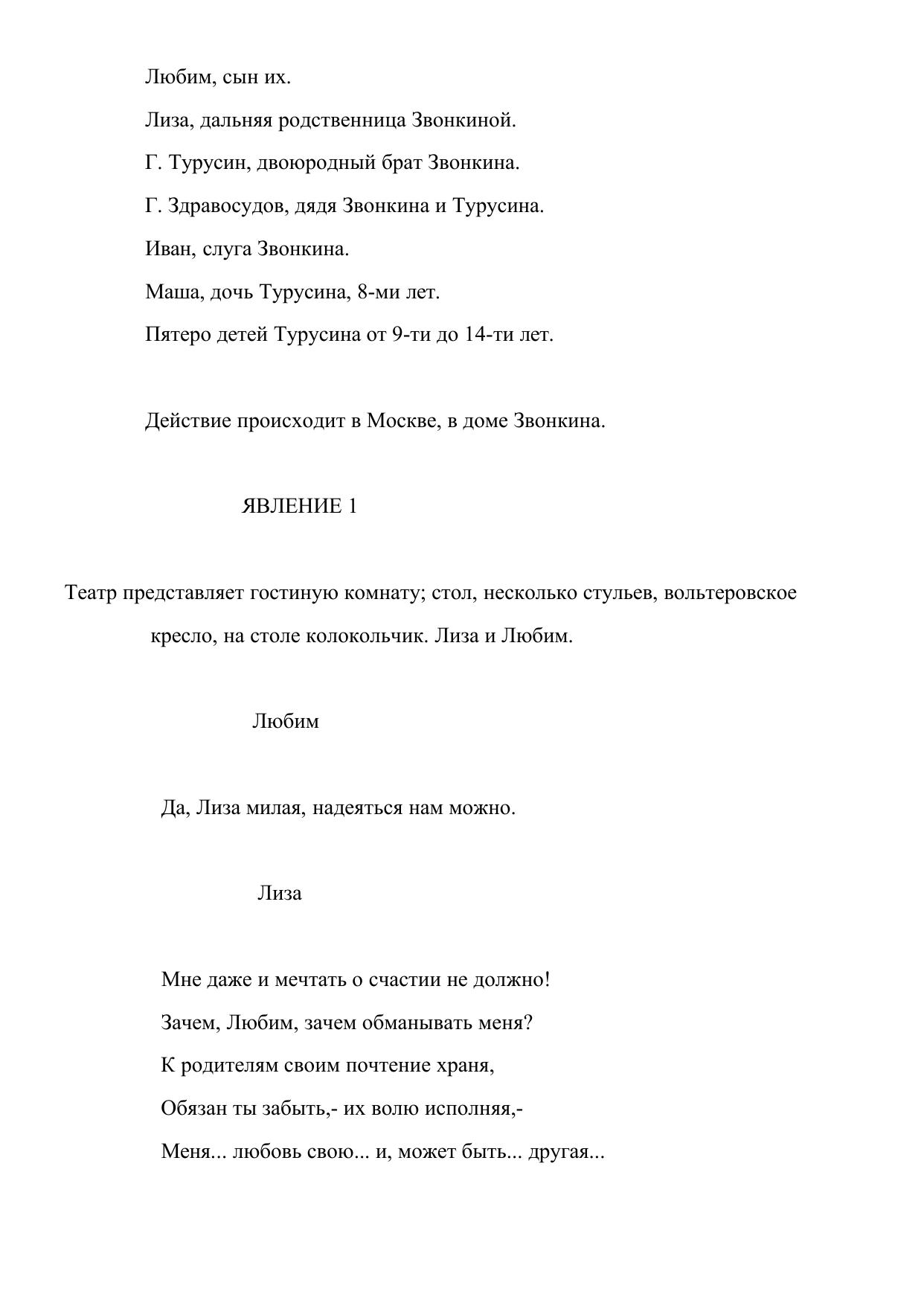 Любим, сын их.

Лиза, дальняя родственница Звонкиной.

Г. Турусин, двоюродный брат Звонкина.

Г. Здравосудов, дядя Звонкина и Турусина.

Иван, слуга Звонкина.

Маша, дочь Турусина, 8-ми лет.

Пятеро детей Турусина от 9-ти до 14-ти лет.

Действие происходит в Москве, в доме Звонкина.

ЯВЛЕНИЕ 1

Театр представляет гостиную комнату; стол, несколько стульев, вольтеровское кресло, на столе колокольчик. Лиза и Любим.

Любим

Да, Лиза милая, надеяться нам можно.

Лиза

Мне даже и мечтать о счастии не должно!
Зачем, Любим, зачем обманывать меня?
К родителям своим почтение храня,
Обязан ты забыть,- их волю исполняя,-
Меня... любовь свою... и, может быть... другая...